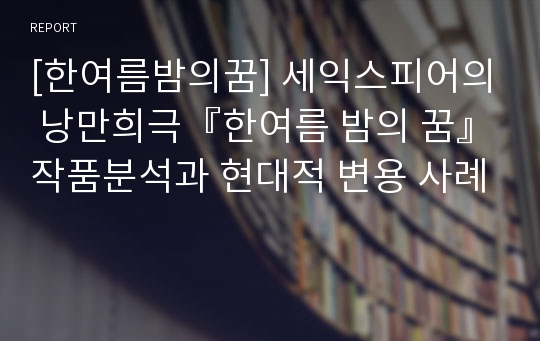 REPORT

[한여름밤의꿈] 세익스피어의 낭만희극 『한여름 밤의 꿈』 작품분석과 현대적 변용 사례